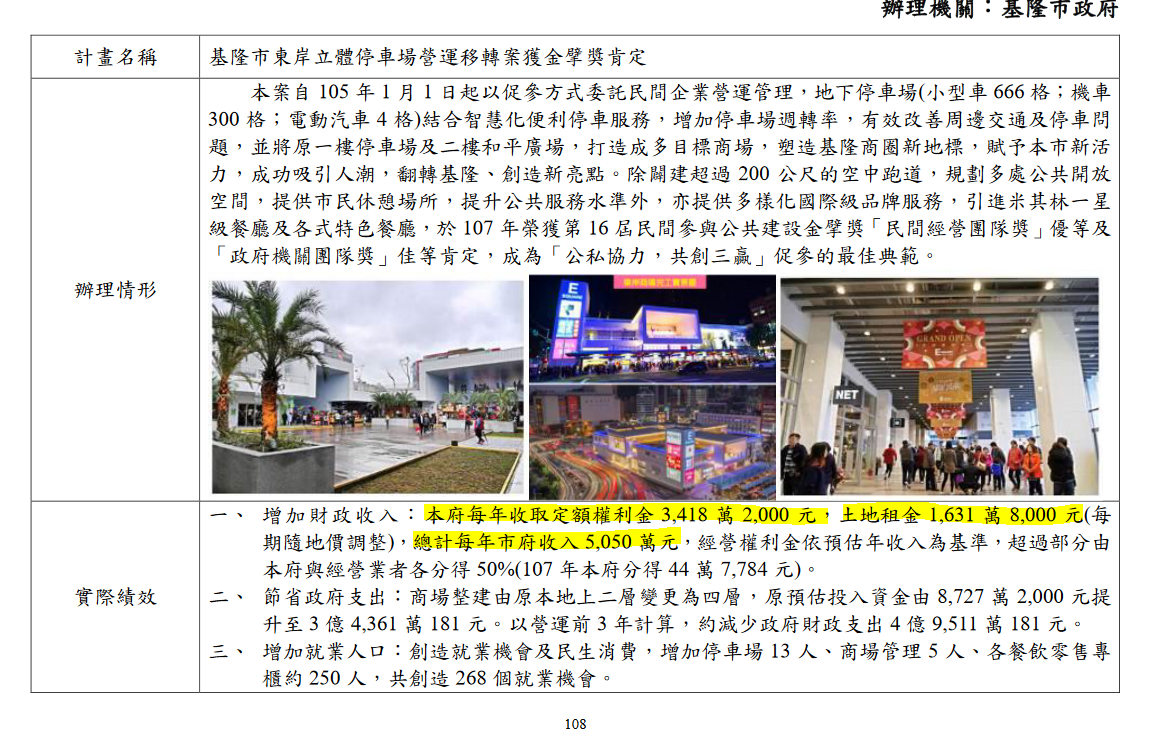 辦理機關：基隆市政府

| 計畫名稱 | 基隆市東岸立體停車場營運移轉案獲金擘獎肯定 |
|---|---|
| 辦理情形 | 本案自105年1月1日起以促參方式委託民間企業營運管理，地下停車場(小型車666格；機車300格；電動汽車4格)結合智慧化便利停車服務，增加停車場週轉率，有效改善周邊交通及停車問題，並將原一樓停車場及二樓和平廣場，打造成多目標商場，塑造基隆商圈新地標，賦予本市新活力，成功吸引人潮，翻轉基隆、創造新亮點。除闢建超過200公尺的空中跑道，規劃多處公共開放空間，提供市民休憩場所，提升公共服務水準外，亦提供多樣化國際級品牌服務，引進米其林一星級餐廳及各式特色餐廳，於107年榮獲第16屆民間參與公共建設金擘獎「民間經營團隊獎」優等及「政府機關團隊獎」佳等肯定，成為「公私協力，共創三贏」促參的最佳典範。 |
| 實際績效 | 一、 增加財政收入：本府每年收取定額權利金3,418萬2,000元，土地租金1,631萬8,000元(每期隨地價調整)，總計每年市府收入5,050萬元，經營權利金依預估年收入為基準，超過部分由本府與經營業者各分得50%(107年本府分得44萬7,784元)。 二、 節省政府支出：商場整建由原本地上二層變更為四層，原預估投入資金由8,727萬2,000元提升至3億4,361萬181元。以營運前3年計算，約減少政府財政支出4億9,511萬181元。 三、 增加就業人口：創造就業機會及民生消費，增加停車場13人、商場管理5人、各餐飲零售專櫃約250人，共創造268個就業機會。 |

108